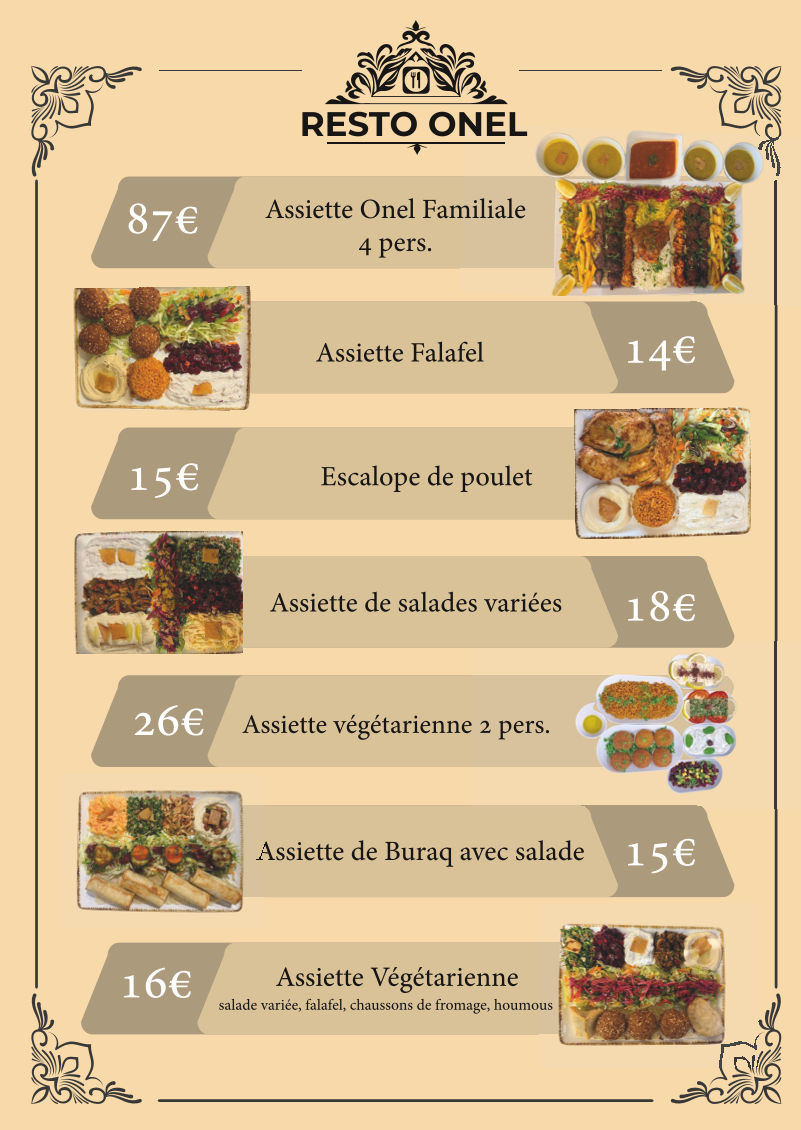 RESTO ONEL

87€ Assiette Onel Familiale 4 pers.

Assiette Falafel 14€

15€ Escalope de poulet

Assiette de salades variées 18€

26€ Assiette végétarienne 2 pers.

Assiette de Buraq avec salade 15€

16€ Assiette Végétarienne
salade variée, falafel, chaussons de fromage, houmous